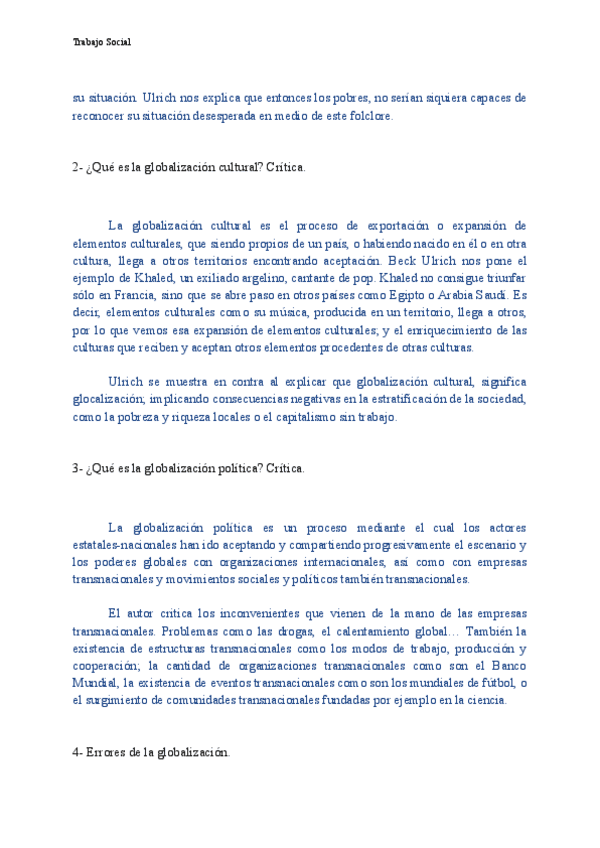 Trabajo Social

su situación. Ulrich nos explica que entonces los pobres, no serían siquiera capaces de reconocer su situación desesperada en medio de este folclore.

2- ¿Qué es la globalización cultural? Crítica.

La globalización cultural es el proceso de exportación o expansión de elementos culturales, que siendo propios de un país, o habiendo nacido en él o en otra cultura, llega a otros territorios encontrando aceptación. Beck Ulrich nos pone el ejemplo de Khaled, un exiliado argelino, cantante de pop. Khaled no consigue triunfar sólo en Francia, sino que se abre paso en otros países como Egipto o Arabia Saudí. Es decir, elementos culturales como su música, producida en un territorio, llega a otros, por lo que vemos esa expansión de elementos culturales; y el enriquecimiento de las culturas que reciben y aceptan otros elementos procedentes de otras culturas.

Ulrich se muestra en contra al explicar que globalización cultural, significa glocalización; implicando consecuencias negativas en la estratificación de la sociedad, como la pobreza y riqueza locales o el capitalismo sin trabajo.

3- ¿Qué es la globalización política? Crítica.

La globalización política es un proceso mediante el cual los actores estatales-nacionales han ido aceptando y compartiendo progresivamente el escenario y los poderes globales con organizaciones internacionales, así como con empresas transnacionales y movimientos sociales y políticos también transnacionales.

El autor critica los inconvenientes que vienen de la mano de las empresas transnacionales. Problemas como las drogas, el calentamiento global… También la existencia de estructuras transnacionales como los modos de trabajo, producción y cooperación; la cantidad de organizaciones transnacionales como son el Banco Mundial, la existencia de eventos transnacionales como son los mundiales de fútbol, o el surgimiento de comunidades transnacionales fundadas por ejemplo en la ciencia.

4- Errores de la globalización.